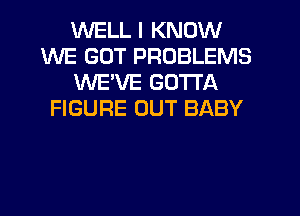 WELL I KNOW
WE GOT PROBLEMS
WE'VE GOTTA
FIGURE OUT BABY